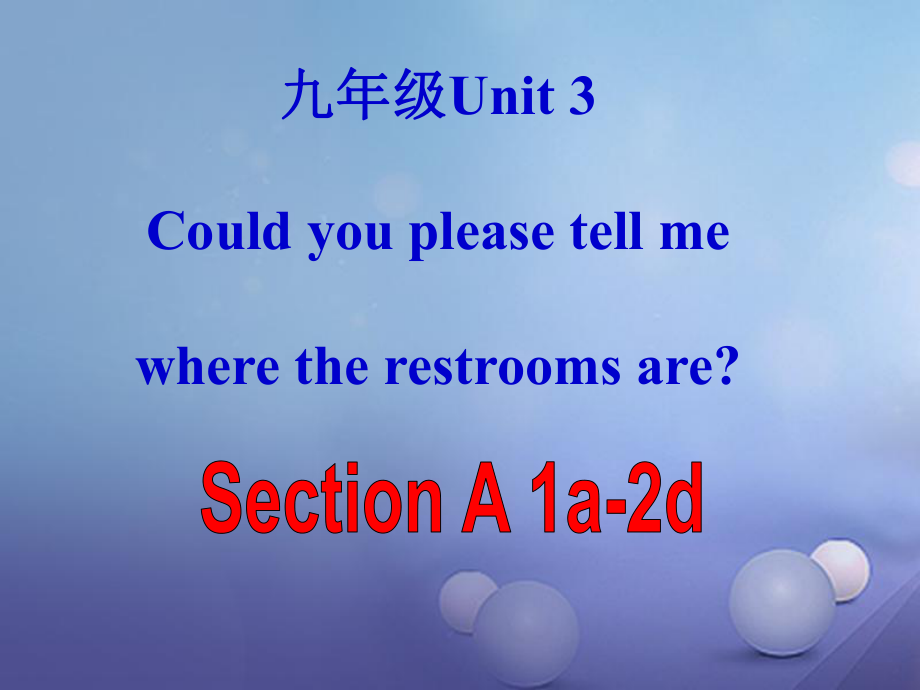 九年级Unit 3

Could you please tell me

where the restrooms are?

Section A 1a-2d